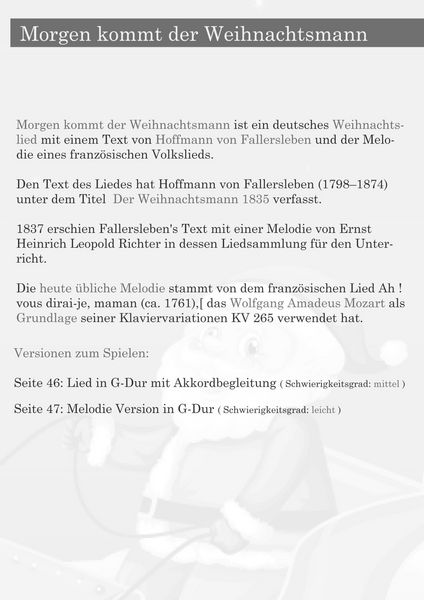 Morgen kommt der Weihnachtsmann

Morgen kommt der Weihnachtsmann ist ein deutsches Weihnachtslied mit einem Text von Hoffmann von Fallersleben und der Melodie eines französischen Volkslieds.

Den Text des Liedes hat Hoffmann von Fallersleben (1798–1874) unter dem Titel Der Weihnachtsmann 1835 verfasst.

1837 erschien Fallersleben's Text mit einer Melodie von Ernst Heinrich Leopold Richter in dessen Liedsammlung für den Unterricht.

Die heute übliche Melodie stammt von dem französischen Lied Ah ! vous dirai-je, maman (ca. 1761),[ das Wolfgang Amadeus Mozart als Grundlage seiner Klaviervariationen KV 265 verwendet hat.

Versionen zum Spielen:

Seite 46: Lied in G-Dur mit Akkordbegleitung ( Schwierigkeitsgrad: mittel )

Seite 47: Melodie Version in G-Dur ( Schwierigkeitsgrad: leicht )